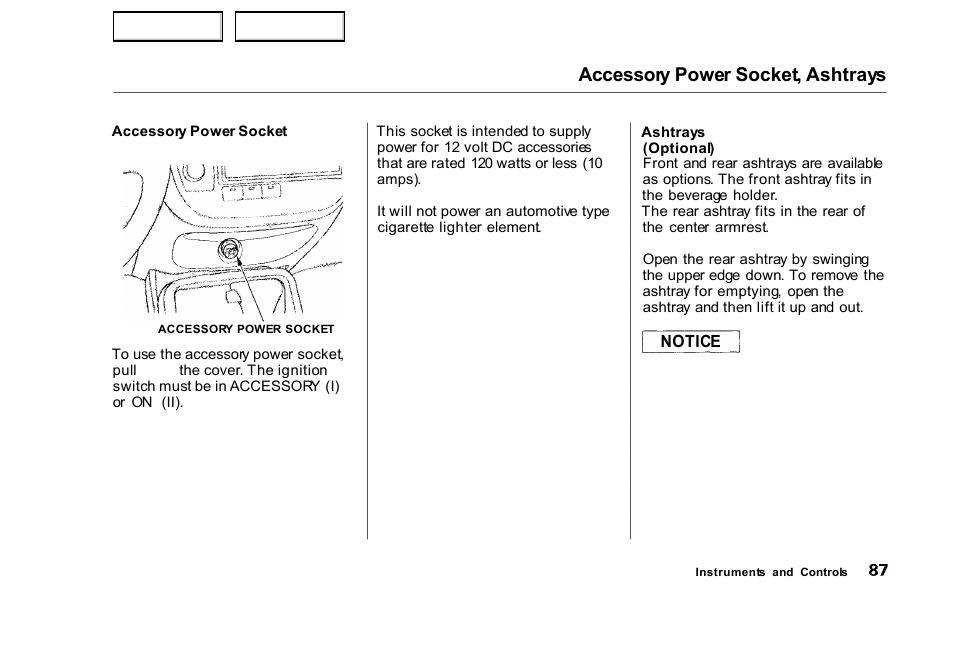 Accessory Power Socket, Ashtrays

Accessory Power Socket

ACCESSORY POWER SOCKET

To use the accessory power socket, pull the cover. The ignition switch must be in ACCESSORY (I) or ON (II).

This socket is intended to supply power for 12 volt DC accessories that are rated 120 watts or less (10 amps).

It will not power an automotive type cigarette lighter element.

Ashtrays (Optional)
Front and rear ashtrays are available as options. The front ashtray fits in the beverage holder.
The rear ashtray fits in the rear of the center armrest.

Open the rear ashtray by swinging the upper edge down. To remove the ashtray for emptying, open the ashtray and then lift it up and out.

NOTICE

Instruments and Controls 87